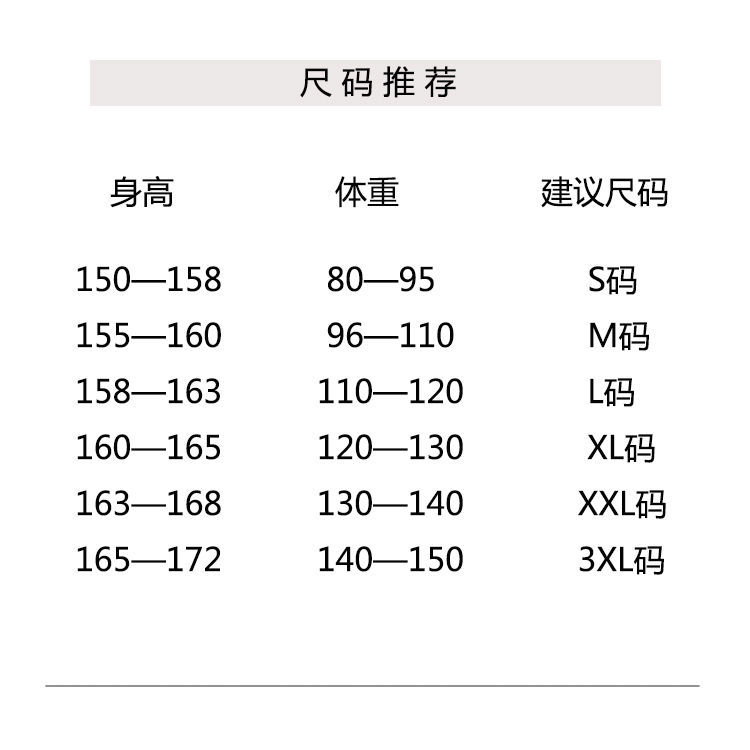 尺码推荐

| 身高 | 体重 | 建议尺码 |
|---|---|---|
| 150—158 | 80—95 | S码 |
| 155—160 | 96—110 | M码 |
| 158—163 | 110—120 | L码 |
| 160—165 | 120—130 | XL码 |
| 163—168 | 130—140 | XXL码 |
| 165—172 | 140—150 | 3XL码 |